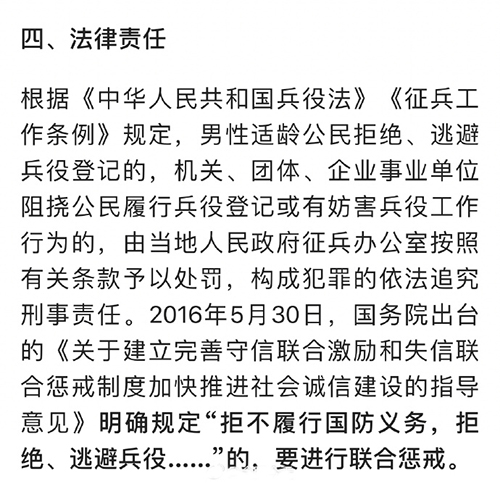 四、法律责任

根据《中华人民共和国兵役法》《征兵工作条例》规定，男性适龄公民拒绝、逃避兵役登记的，机关、团体、企业事业单位阻挠公民履行兵役登记或有妨害兵役工作行为的，由当地人民政府征兵办公室按照有关条款予以处罚，构成犯罪的依法追究刑事责任。2016年5月30日，国务院出台的《关于建立完善守信联合激励和失信联合惩戒制度加快推进社会诚信建设的指导意见》明确规定“拒不履行国防义务，拒绝、逃避兵役……”的，要进行联合惩戒。